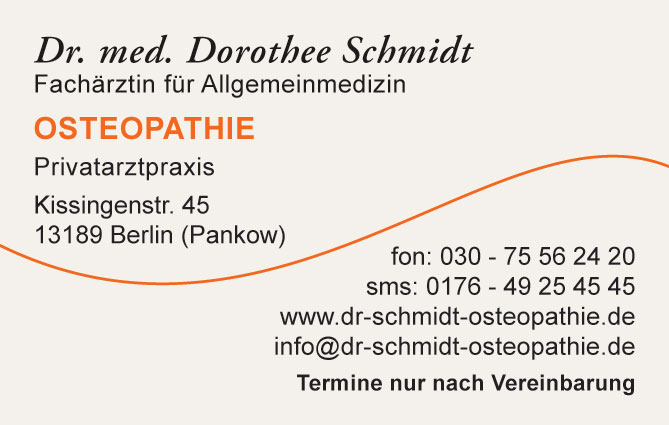 Dr. med. Dorothee Schmidt
Fachärztin für Allgemeinmedizin

OSTEOPATHIE

Privatarztpraxis

Kissingenstr. 45
13189 Berlin (Pankow)

fon: 030 - 75 56 24 20
sms: 0176 - 49 25 45 45
www.dr-schmidt-osteopathie.de
info@dr-schmidt-osteopathie.de

Termine nur nach Vereinbarung